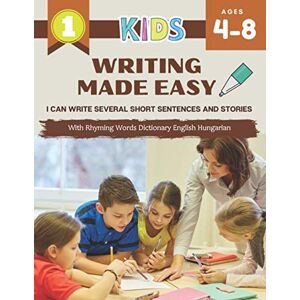 1

KIDS

AGES
4-8

WRITING MADE EASY

I CAN WRITE SEVERAL SHORT SENTENCES AND STORIES

With Rhyming Words Dictionary English Hungarian